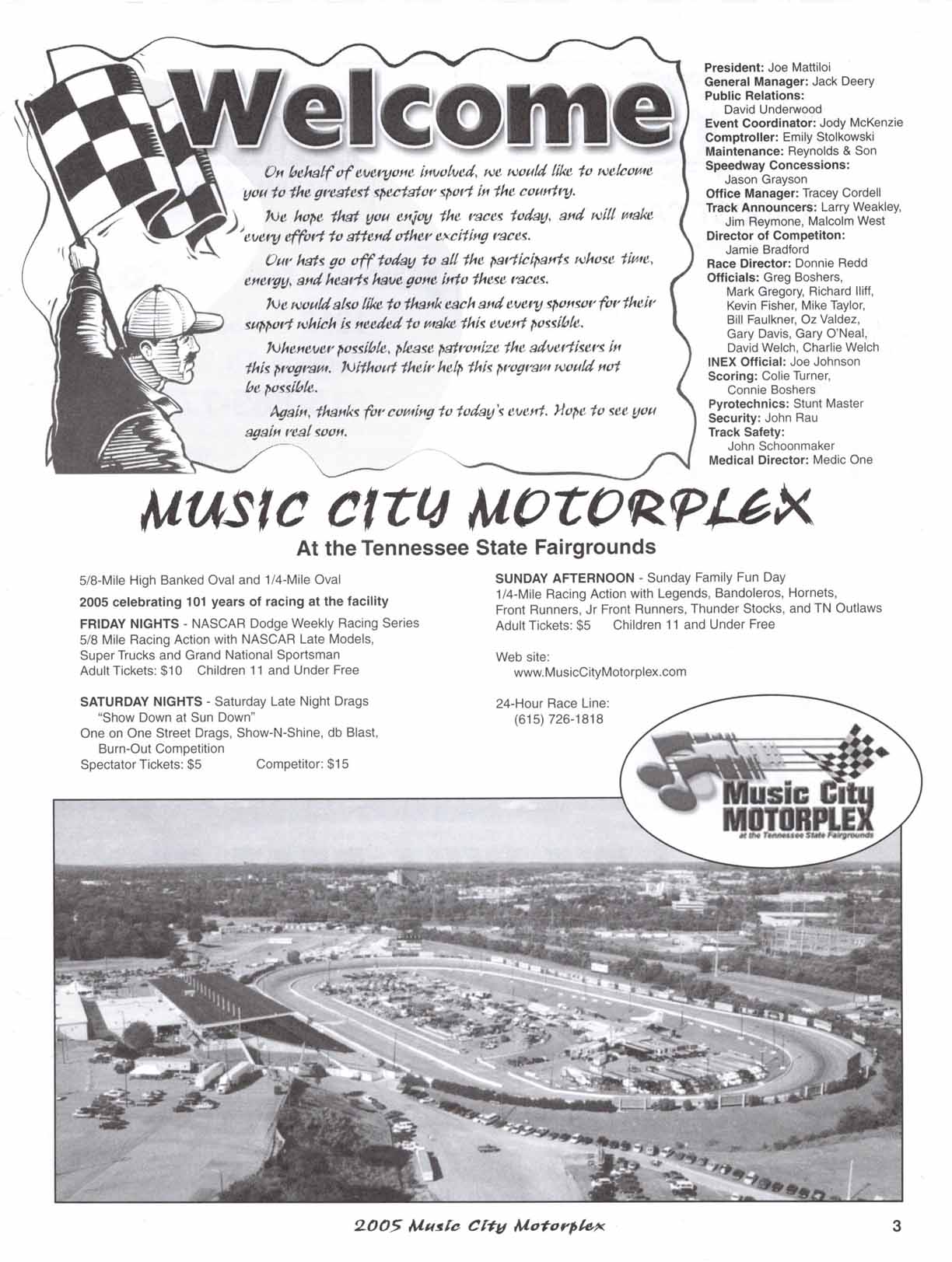 Welcome

On behalf of everyone involved, we would like to welcome you to the greatest spectator sport in the country.

We hope that you enjoy the races today, and will make every effort to attend other exciting races.

Our hats go off today to all the participants whose time, energy, and hearts have gone into these races.

We would also like to thank each and every sponsor for their support which is needed to make this event possible.

Whenever possible, please patronize the advertisers in this program. Without their help this program would not be possible.

Again, thanks for coming to today's event. Hope to see you again real soon.

President: Joe Mattiloi
General Manager: Jack Deery
Public Relations: David Underwood
Event Coordinator: Jody McKenzie
Comptroller: Emily Stolkowski
Maintenance: Reynolds & Son
Speedway Concessions: Jason Grayson
Office Manager: Tracey Cordell
Track Announcers: Larry Weakley, Jim Reymone, Malcolm West
Director of Competiton: Jamie Bradford
Race Director: Donnie Redd
Officials: Greg Boshers, Mark Gregory, Richard Iliff, Kevin Fisher, Mike Taylor, Bill Faulkner, Oz Valdez, Gary Davis, Gary O'Neal, David Welch, Charlie Welch
INEX Official: Joe Johnson
Scoring: Colie Turner, Connie Boshers
Pyrotechnics: Stunt Master
Security: John Rau
Track Safety: John Schoonmaker
Medical Director: Medic One

MUSIC CITY MOTORPLEX
At the Tennessee State Fairgrounds

5/8-Mile High Banked Oval and 1/4-Mile Oval

2005 celebrating 101 years of racing at the facility

FRIDAY NIGHTS - NASCAR Dodge Weekly Racing Series
5/8 Mile Racing Action with NASCAR Late Models, Super Trucks and Grand National Sportsman
Adult Tickets: $10 Children 11 and Under Free

SATURDAY NIGHTS - Saturday Late Night Drags "Show Down at Sun Down"
One on One Street Drags, Show-N-Shine, db Blast, Burn-Out Competition
Spectator Tickets: $5 Competitor: $15

SUNDAY AFTERNOON - Sunday Family Fun Day
1/4-Mile Racing Action with Legends, Bandoleros, Hornets, Front Runners, Jr Front Runners, Thunder Stocks, and TN Outlaws
Adult Tickets: $5 Children 11 and Under Free

Web site:
www.MusicCityMotorplex.com

24-Hour Race Line:
(615) 726-1818

Music City MOTORPLEX
at the Tennessee State Fairgrounds

2005 Music City Motorplex 3